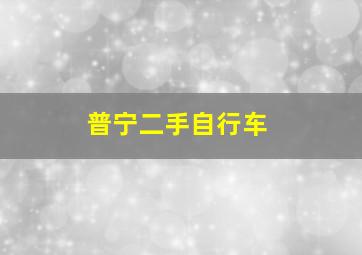 普宁二手自行车